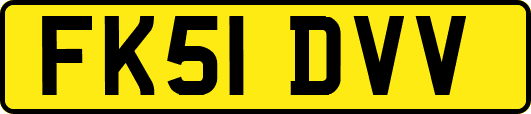 FK51 DVV